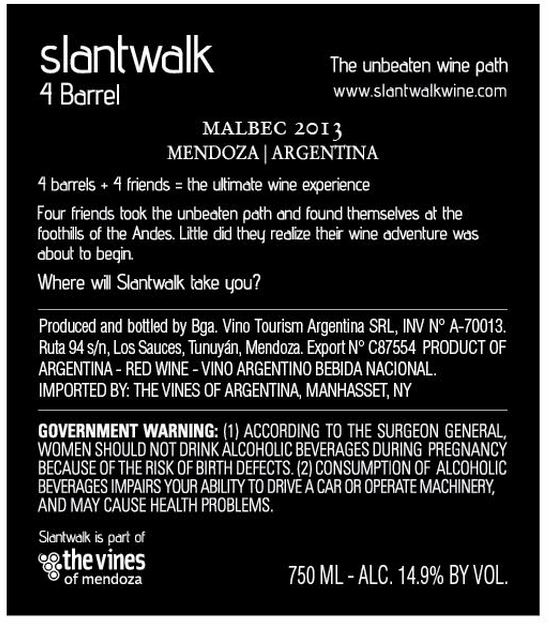 slantwalk
4 Barrel

The unbeaten wine path
www.slantwalkwine.com

MALBEC 2013
MENDOZA | ARGENTINA

4 barrels + 4 friends = the ultimate wine experience

Four friends took the unbeaten path and found themselves at the foothills of the Andes. Little did they realize their wine adventure was about to begin.

Where will Slantwalk take you?

Produced and bottled by Bga. Vino Tourism Argentina SRL, INV N° A-70013. Ruta 94 s/n, Los Sauces, Tunuyán, Mendoza. Export N° C87554 PRODUCT OF ARGENTINA - RED WINE - VINO ARGENTINO BEBIDA NACIONAL. IMPORTED BY: THE VINES OF ARGENTINA, MANHASSET, NY

GOVERNMENT WARNING: (1) ACCORDING TO THE SURGEON GENERAL, WOMEN SHOULD NOT DRINK ALCOHOLIC BEVERAGES DURING PREGNANCY BECAUSE OF THE RISK OF BIRTH DEFECTS. (2) CONSUMPTION OF ALCOHOLIC BEVERAGES IMPAIRS YOUR ABILITY TO DRIVE A CAR OR OPERATE MACHINERY, AND MAY CAUSE HEALTH PROBLEMS.

Slantwalk is part of
the vines
of mendoza

750 ML - ALC. 14.9% BY VOL.